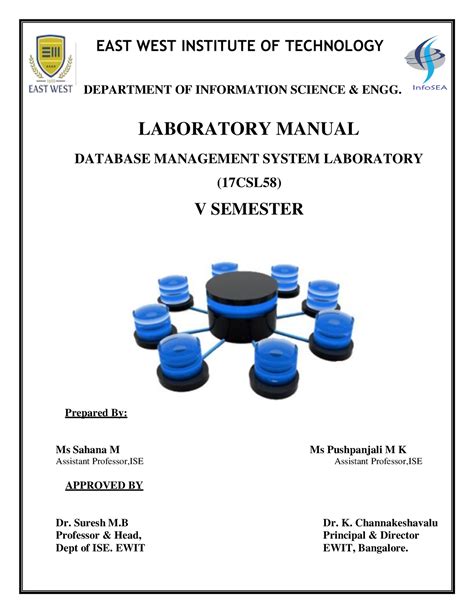 EAST WEST

EAST WEST INSTITUTE OF TECHNOLOGY

InfoSEA

DEPARTMENT OF INFORMATION SCIENCE & ENGG.

LABORATORY MANUAL

DATABASE MANAGEMENT SYSTEM LABORATORY

(17CSL58)

V SEMESTER

Prepared By:

Ms Sahana M
Assistant Professor,ISE

Ms Pushpanjali M K
Assistant Professor,ISE

APPROVED BY

Dr. Suresh M.B
Professor & Head,
Dept of ISE. EWIT

Dr. K. Channakeshavalu
Principal & Director
EWIT, Bangalore.